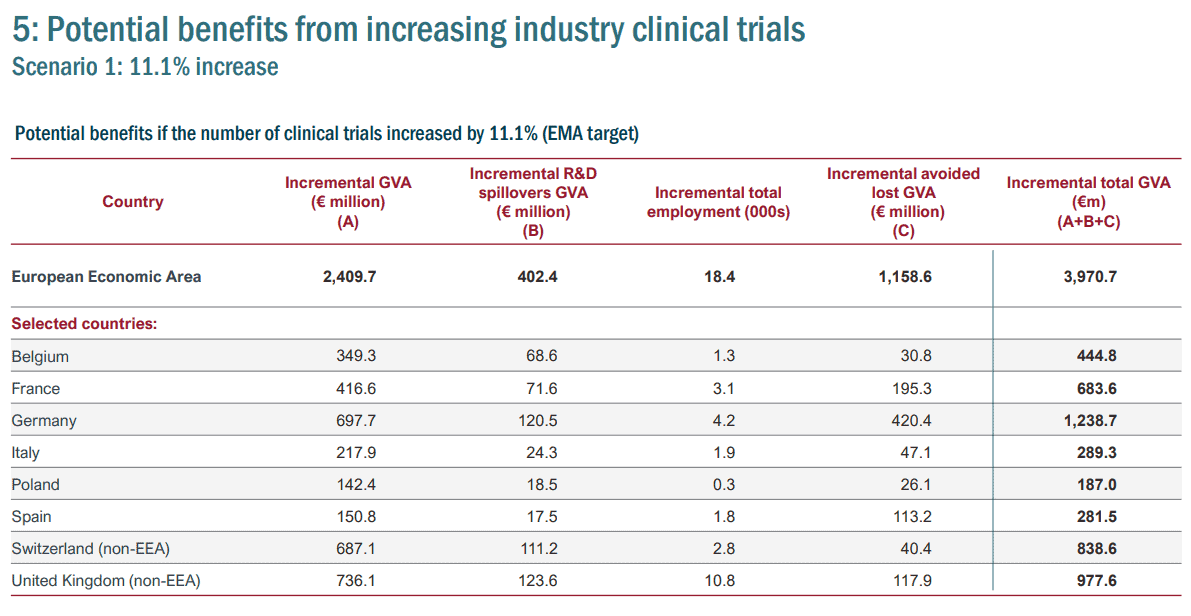 5: Potential benefits from increasing industry clinical trials
Scenario 1: 11.1% increase

Potential benefits if the number of clinical trials increased by 11.1% (EMA target)

| Country | Incremental GVA (€ million) (A) | Incremental R&D spillovers GVA (€ million) (B) | Incremental total employment (000s) | Incremental avoided lost GVA (€ million) (C) | Incremental total GVA (€m) (A+B+C) |
|---|---|---|---|---|---|
| European Economic Area | 2,409.7 | 402.4 | 18.4 | 1,158.6 | 3,970.7 |
| Selected countries: | | | | | |
| Belgium | 349.3 | 68.6 | 1.3 | 30.8 | 444.8 |
| France | 416.6 | 71.6 | 3.1 | 195.3 | 683.6 |
| Germany | 697.7 | 120.5 | 4.2 | 420.4 | 1,238.7 |
| Italy | 217.9 | 24.3 | 1.9 | 47.1 | 289.3 |
| Poland | 142.4 | 18.5 | 0.3 | 26.1 | 187.0 |
| Spain | 150.8 | 17.5 | 1.8 | 113.2 | 281.5 |
| Switzerland (non-EEA) | 687.1 | 111.2 | 2.8 | 40.4 | 838.6 |
| United Kingdom (non-EEA) | 736.1 | 123.6 | 10.8 | 117.9 | 977.6 |